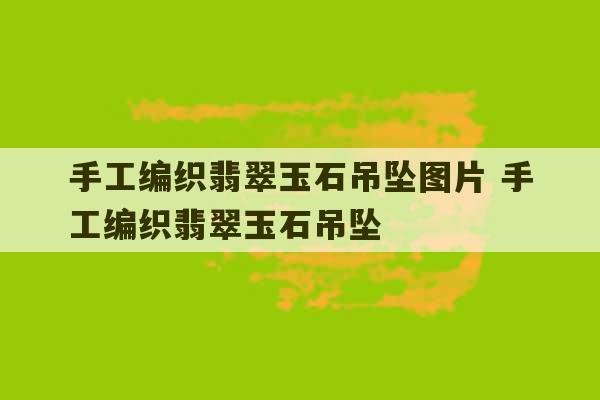 手工编织翡翠玉石吊坠图片 手工编织翡翠玉石吊坠